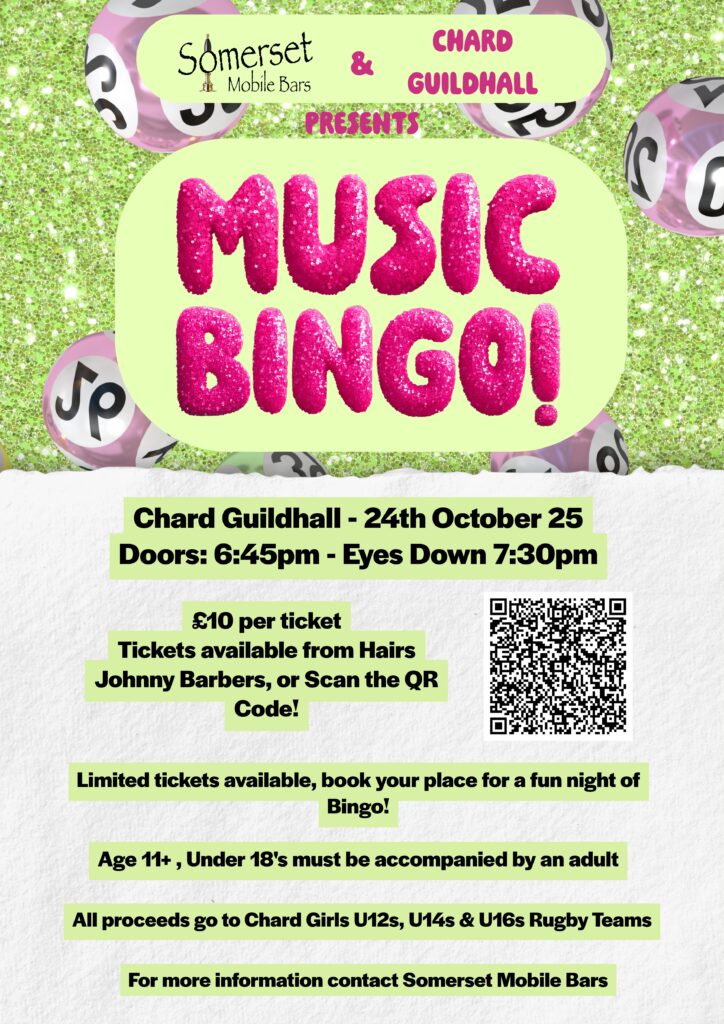 Somerset Mobile Bars & CHARD GUILDHALL

PRESENTS

MUSIC BINGO!

Chard Guildhall - 24th October 25
Doors: 6:45pm - Eyes Down 7:30pm

£10 per ticket
Tickets available from Hairs Johnny Barbers, or Scan the QR Code!

Limited tickets available, book your place for a fun night of Bingo!

Age 11+ , Under 18's must be accompanied by an adult

All proceeds go to Chard Girls U12s, U14s & U16s Rugby Teams

For more information contact Somerset Mobile Bars